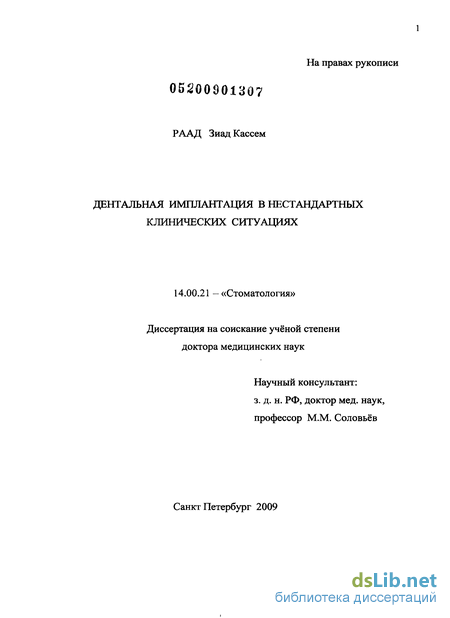 1

На правах рукописи

05200901307

РААД Зиад Кассем

ДЕНТАЛЬНАЯ ИМПЛАНТАЦИЯ В НЕСТАНДАРТНЫХ КЛИНИЧЕСКИХ СИТУАЦИЯХ

14.00.21 – «Стоматология»

Диссертация на соискание учёной степени доктора медицинских наук

Научный консультант:
з. д. н. РФ, доктор мед. наук,
профессор М.М. Соловьёв

Санкт Петербург 2009

dsLib.net
библиотека диссертаций